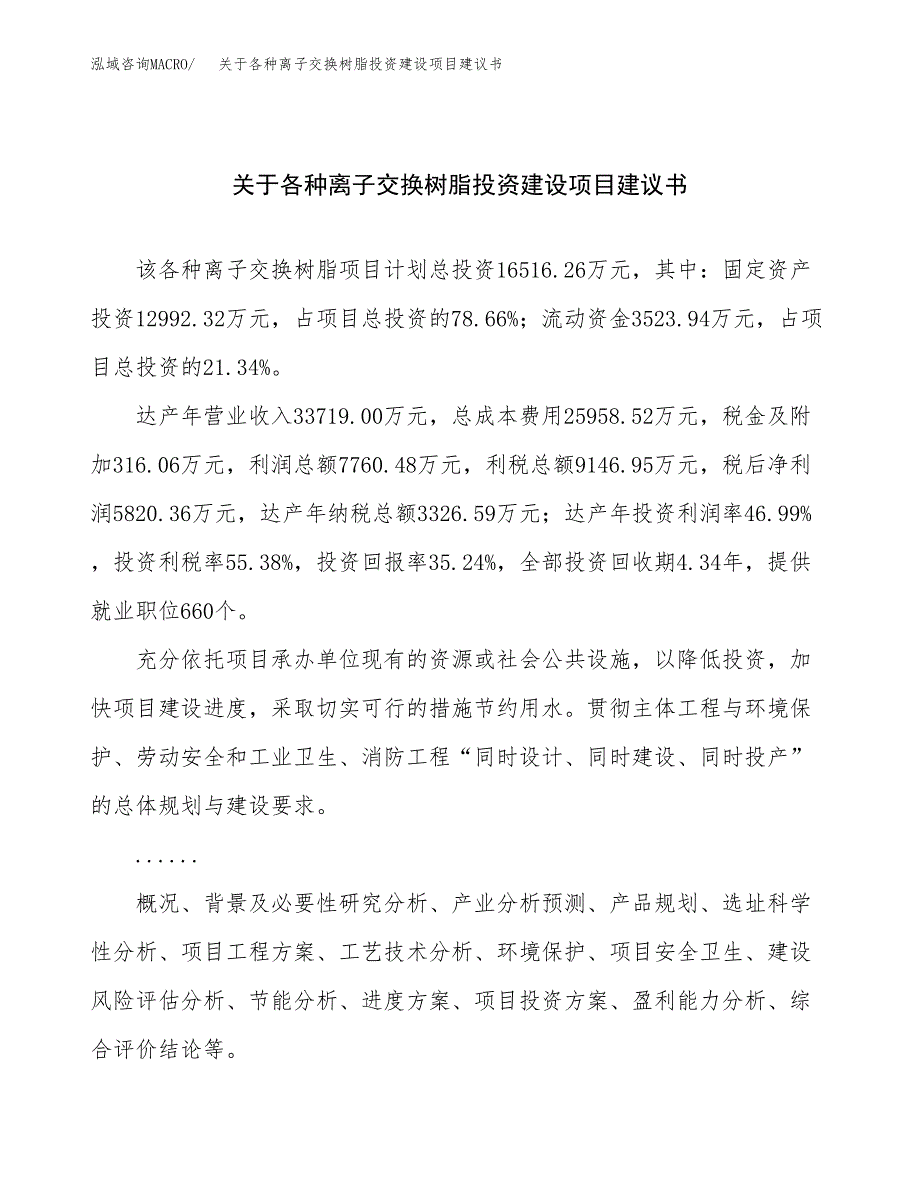 泓域咨询MACRO/　关于各种离子交换树脂投资建设项目建议书

关于各种离子交换树脂投资建设项目建议书

该各种离子交换树脂项目计划总投资16516.26万元，其中：固定资产投资12992.32万元，占项目总投资的78.66%；流动资金3523.94万元，占项目总投资的21.34%。

达产年营业收入33719.00万元，总成本费用25958.52万元，税金及附加316.06万元，利润总额7760.48万元，利税总额9146.95万元，税后净利润5820.36万元，达产年纳税总额3326.59万元；达产年投资利润率46.99%，投资利税率55.38%，投资回报率35.24%，全部投资回收期4.34年，提供就业职位660个。

充分依托项目承办单位现有的资源或社会公共设施，以降低投资，加快项目建设进度，采取切实可行的措施节约用水。贯彻主体工程与环境保护、劳动安全和工业卫生、消防工程“同时设计、同时建设、同时投产”的总体规划与建设要求。

......

概况、背景及必要性研究分析、产业分析预测、产品规划、选址科学性分析、项目工程方案、工艺技术分析、环境保护、项目安全卫生、建设风险评估分析、节能分析、进度方案、项目投资方案、盈利能力分析、综合评价结论等。